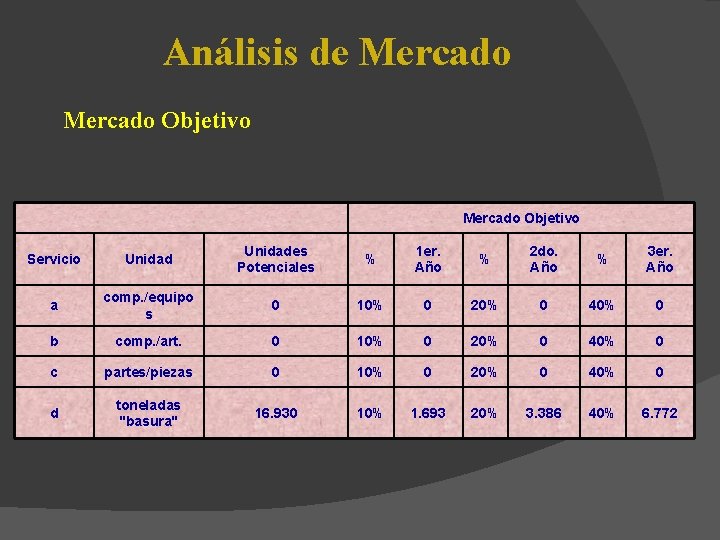 Análisis de Mercado

Mercado Objetivo

| | | | Mercado Objetivo | | | | | |
|---|---|---|---|---|---|---|---|---|
| Servicio | Unidad | Unidades Potenciales | % | 1er. Año | % | 2do. Año | % | 3er. Año |
| a | comp./equipos | 0 | 10% | 0 | 20% | 0 | 40% | 0 |
| b | comp./art. | 0 | 10% | 0 | 20% | 0 | 40% | 0 |
| c | partes/piezas | 0 | 10% | 0 | 20% | 0 | 40% | 0 |
| d | toneladas "basura" | 16.930 | 10% | 1.693 | 20% | 3.386 | 40% | 6.772 |